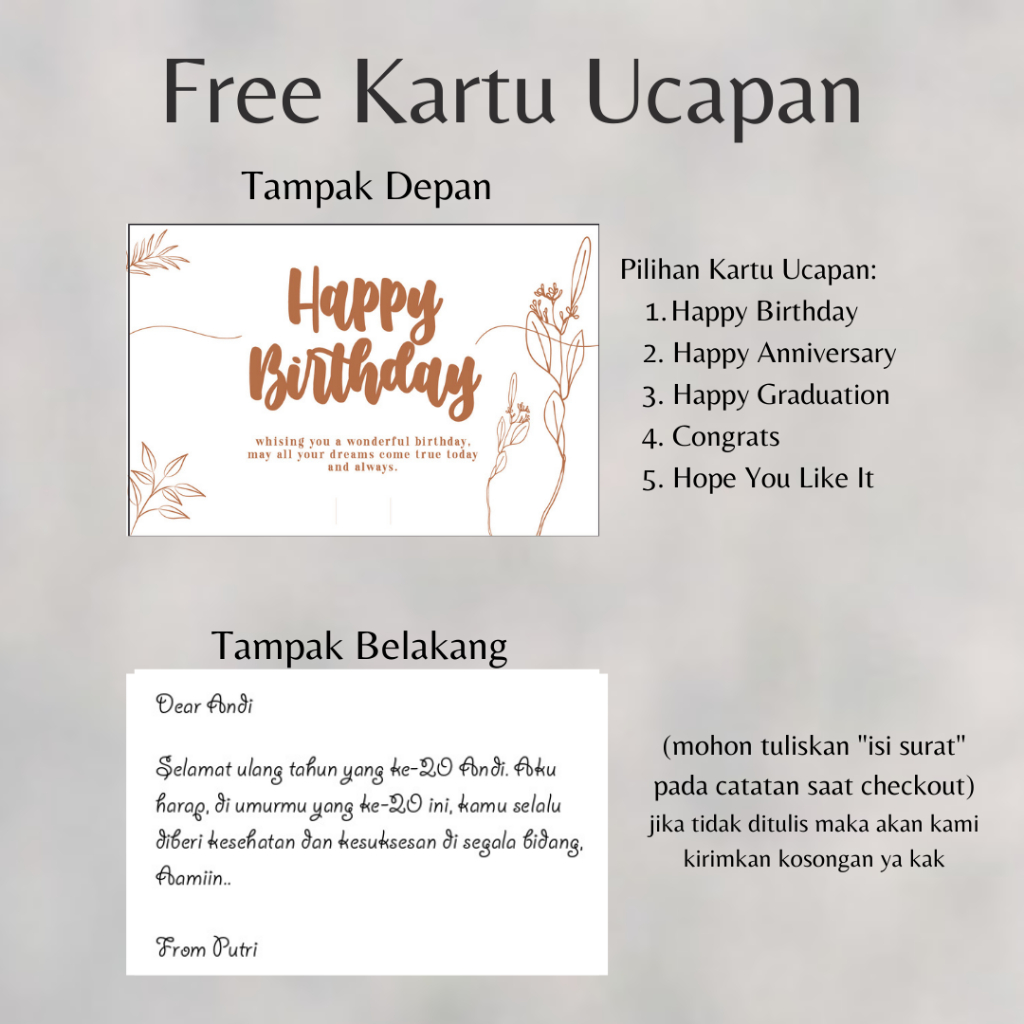 Free Kartu Ucapan

Tampak Depan

Happy Birthday

whising you a wonderful birthday, may all your dreams come true today and always.

Pilihan Kartu Ucapan:
1. Happy Birthday
2. Happy Anniversary
3. Happy Graduation
4. Congrats
5. Hope You Like It

Tampak Belakang

Dear Andi

Selamat ulang tahun yang ke-20 Andi. Aku harap, di umurmu yang ke-20 ini, kamu selalu diberi kesehatan dan kesuksesan di segala bidang, Aamiin..

From Putri

(mohon tuliskan "isi surat" pada catatan saat checkout)
jika tidak ditulis maka akan kami kirimkan kosongan ya kak